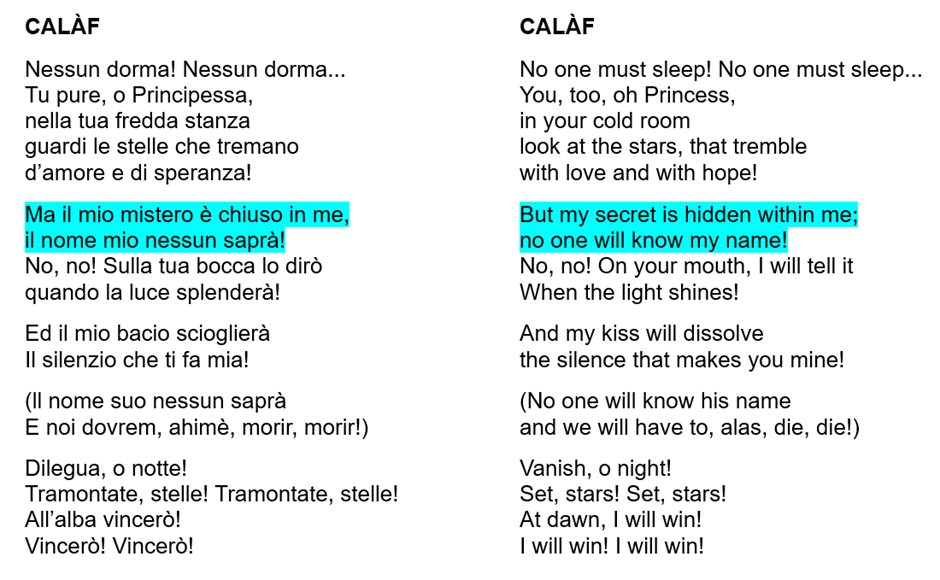 CALÀF

Nessun dorma! Nessun dorma...
Tu pure, o Principessa,
nella tua fredda stanza
guardi le stelle che tremano
d'amore e di speranza!

Ma il mio mistero è chiuso in me,
il nome mio nessun saprà!
No, no! Sulla tua bocca lo dirò
quando la luce splenderà!

Ed il mio bacio scioglierà
Il silenzio che ti fa mia!

(Il nome suo nessun saprà
E noi dovrem, ahimè, morir, morir!)

Dilegua, o notte!
Tramontate, stelle! Tramontate, stelle!
All'alba vincerò!
Vincerò! Vincerò!

CALÀF

No one must sleep! No one must sleep...
You, too, oh Princess,
in your cold room
look at the stars, that tremble
with love and with hope!

But my secret is hidden within me;
no one will know my name!
No, no! On your mouth, I will tell it
When the light shines!

And my kiss will dissolve
the silence that makes you mine!

(No one will know his name
and we will have to, alas, die, die!)

Vanish, o night!
Set, stars! Set, stars!
At dawn, I will win!
I will win! I will win!